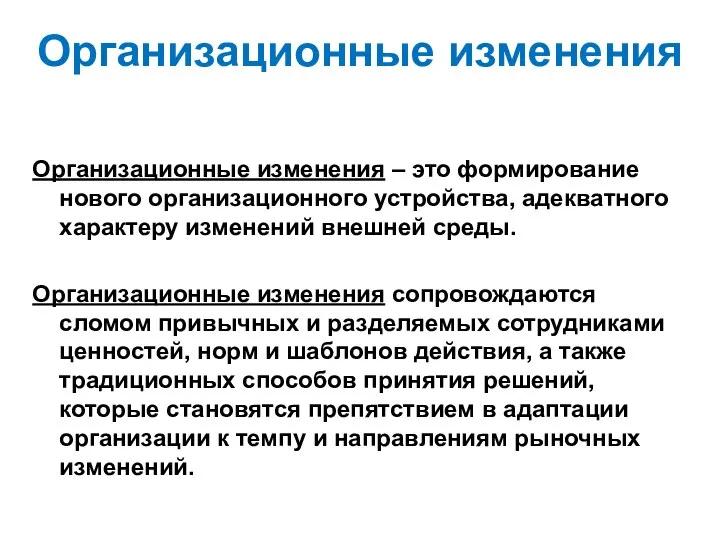 Организационные изменения

Организационные изменения – это формирование нового организационного устройства, адекватного характеру изменений внешней среды.

Организационные изменения сопровождаются сломом привычных и разделяемых сотрудниками ценностей, норм и шаблонов действия, а также традиционных способов принятия решений, которые становятся препятствием в адаптации организации к темпу и направлениям рыночных изменений.